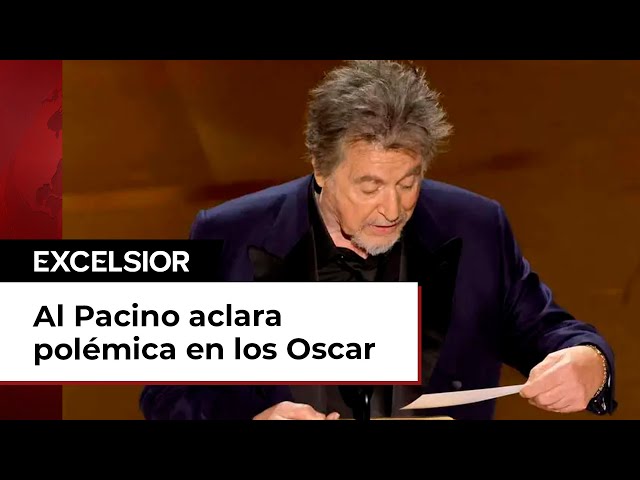 EXCELSIOR

Al Pacino aclara polémica en los Oscar